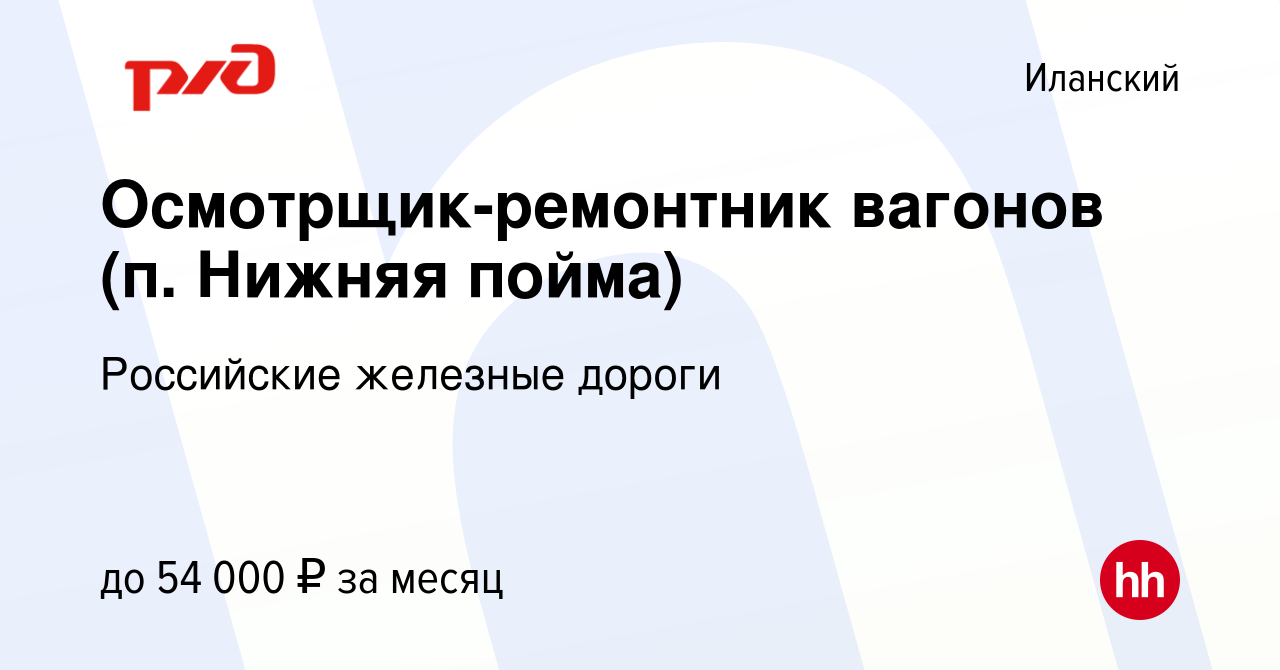 РЖД

Иланский

Осмотрщик-ремонтник вагонов (п. Нижняя пойма)

Российские железные дороги

до 54 000 ₽ за месяц

hh